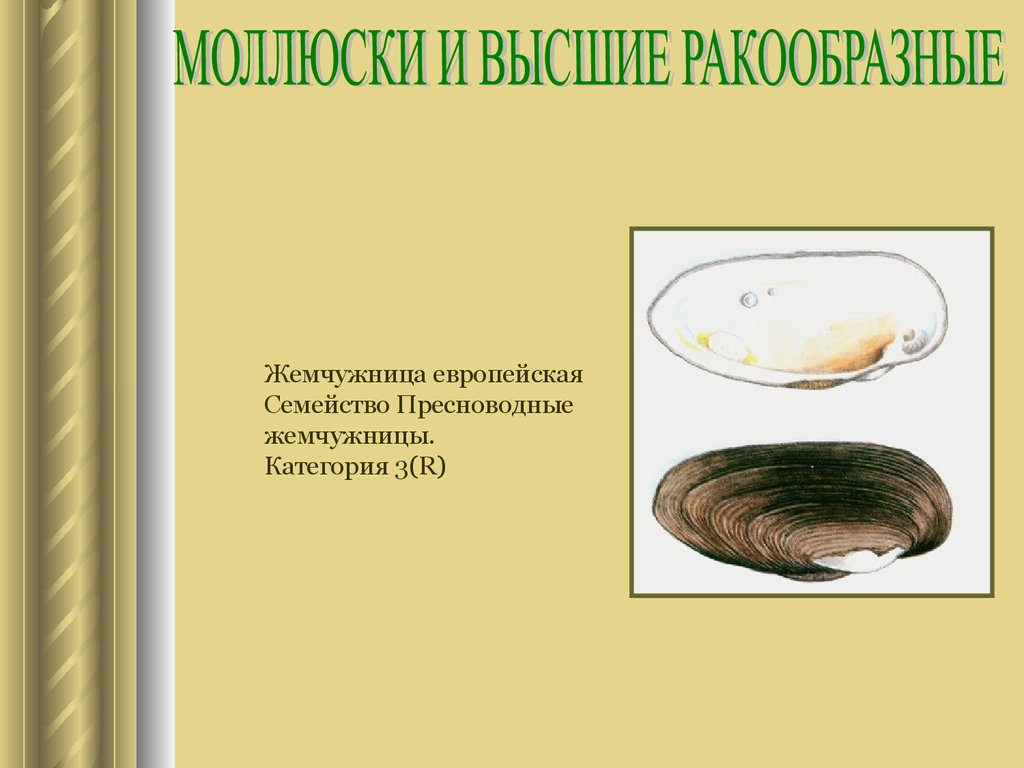 МОЛЛЮСКИ И ВЫСШИЕ РАКООБРАЗНЫЕ

Жемчужница европейская
Семейство Пресноводные жемчужницы.
Категория 3(R)